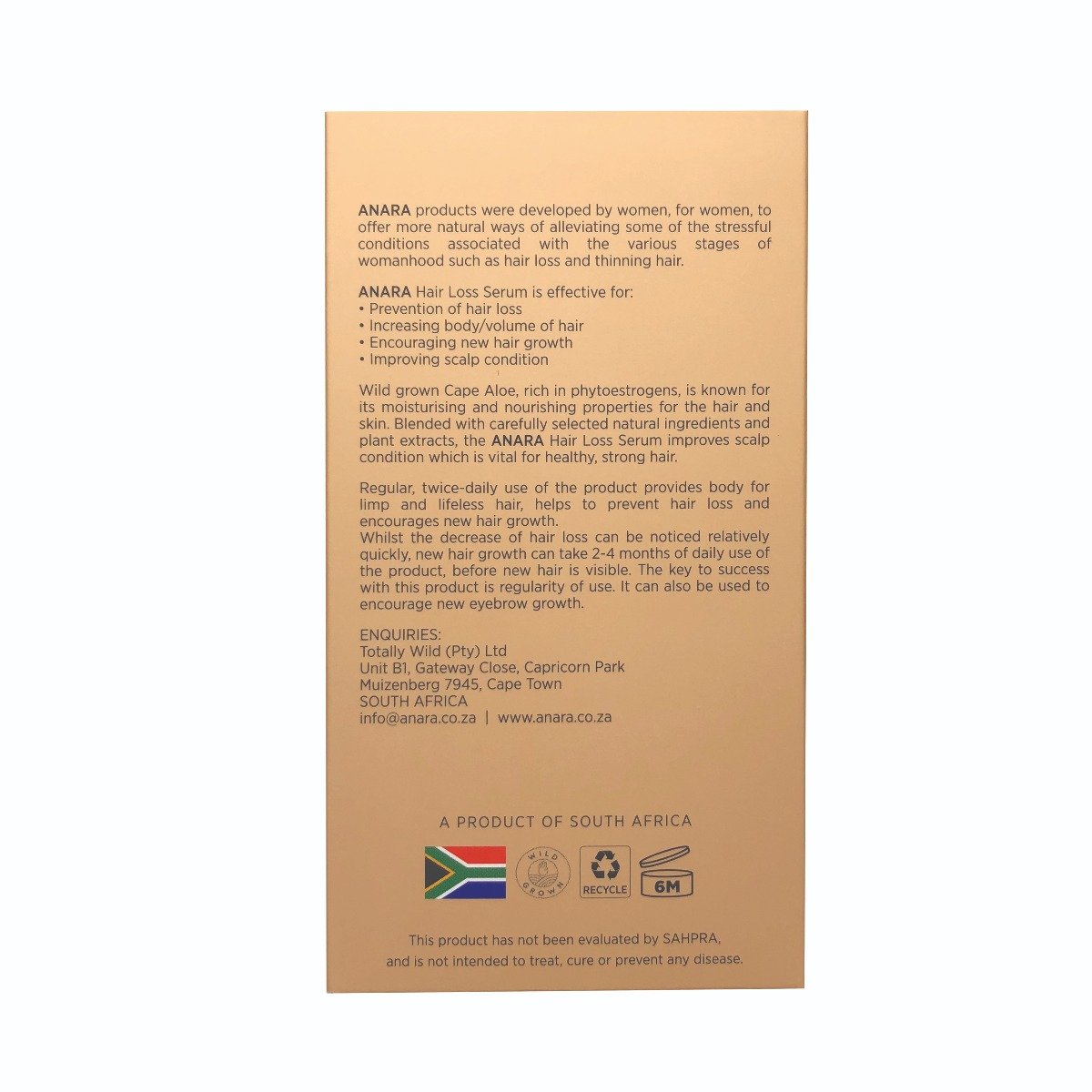 ANARA products were developed by women, for women, to offer more natural ways of alleviating some of the stressful conditions associated with the various stages of womanhood such as hair loss and thinning hair.

ANARA Hair Loss Serum is effective for:
• Prevention of hair loss
• Increasing body/volume of hair
• Encouraging new hair growth
• Improving scalp condition

Wild grown Cape Aloe, rich in phytoestrogens, is known for its moisturising and nourishing properties for the hair and skin. Blended with carefully selected natural ingredients and plant extracts, the ANARA Hair Loss Serum improves scalp condition which is vital for healthy, strong hair.

Regular, twice-daily use of the product provides body for limp and lifeless hair, helps to prevent hair loss and encourages new hair growth.
Whilst the decrease of hair loss can be noticed relatively quickly, new hair growth can take 2-4 months of daily use of the product, before new hair is visible. The key to success with this product is regularity of use. It can also be used to encourage new eyebrow growth.

ENQUIRIES:
Totally Wild (Pty) Ltd
Unit B1, Gateway Close, Capricorn Park
Muizenberg 7945, Cape Town
SOUTH AFRICA
info@anara.co.za | www.anara.co.za

A PRODUCT OF SOUTH AFRICA

WILD GROWN

RECYCLE

6M

This product has not been evaluated by SAHPRA,
and is not intended to treat, cure or prevent any disease.